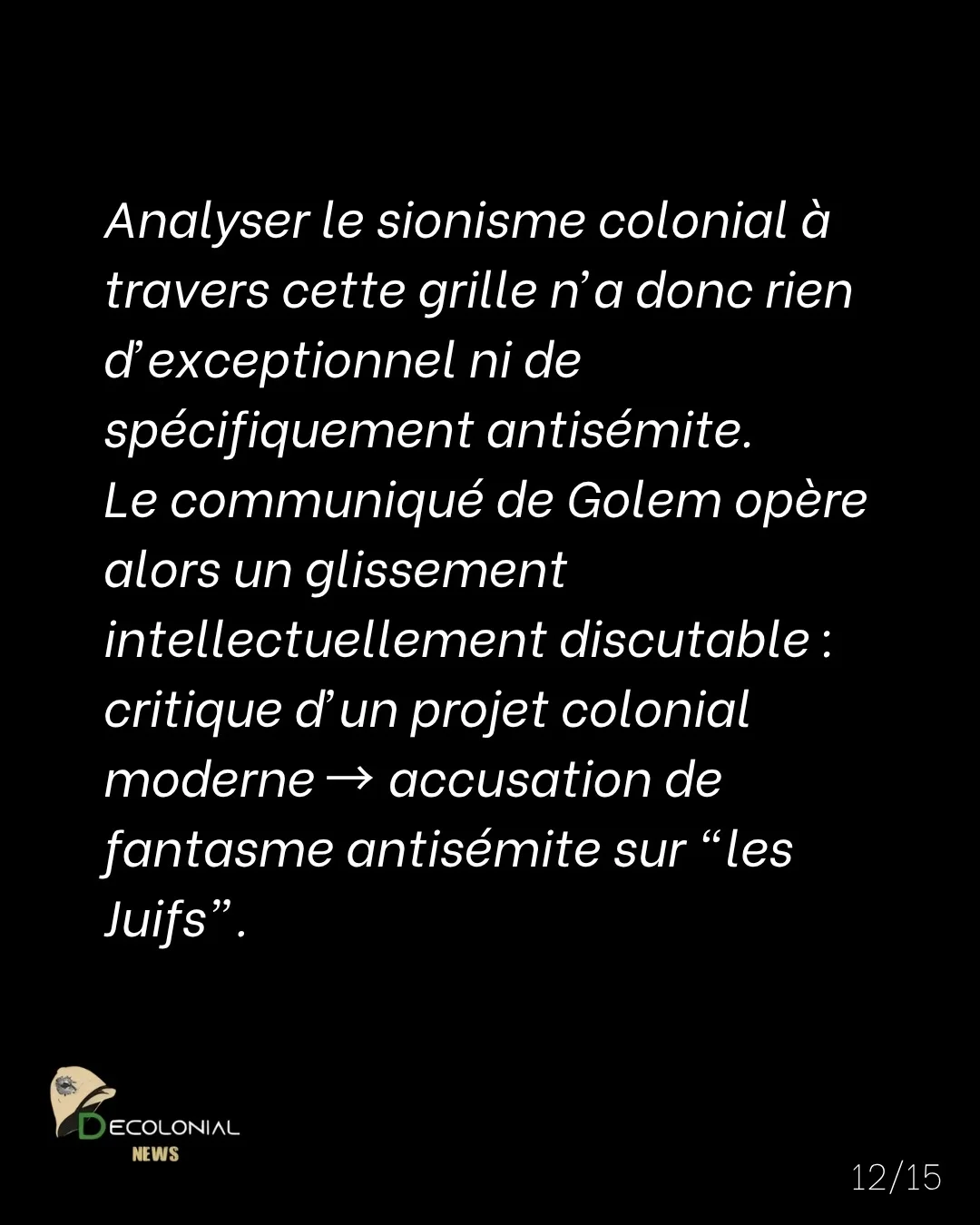 Analyser le sionisme colonial à travers cette grille n'a donc rien d'exceptionnel ni de spécifiquement antisémite.
Le communiqué de Golem opère alors un glissement intellectuellement discutable : critique d'un projet colonial moderne → accusation de fantasme antisémite sur "les Juifs".

DECOLONIAL
NEWS

12/15